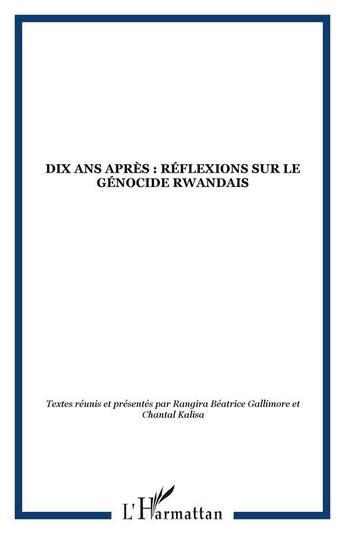 DIX ANS APRÈS : RÉFLEXIONS SUR LE GÉNOCIDE RWANDAIS

Textes réunis et présentés par Rangira Béatrice Gallimore et Chantal Kalisa

L'Harmattan